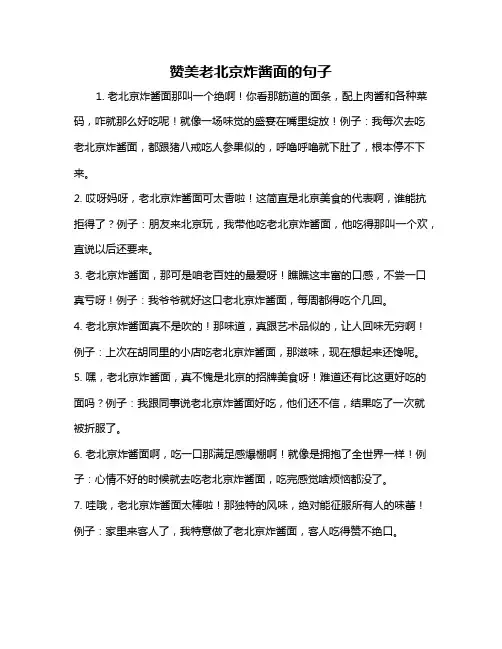 赞美老北京炸酱面的句子

1. 老北京炸酱面那叫一个绝啊！你看那筋道的面条，配上肉酱和各种菜码，咋就那么好吃呢！就像一场味觉的盛宴在嘴里绽放！例子：我每次去吃老北京炸酱面，都跟猪八戒吃人参果似的，呼噜呼噜就下肚了，根本停不下来。

2. 哎呀妈呀，老北京炸酱面可太香啦！这简直是北京美食的代表啊，谁能抗拒得了？例子：朋友来北京玩，我带他吃老北京炸酱面，他吃得那叫一个欢，直说以后还要来。

3. 老北京炸酱面，那可是咱老百姓的最爱呀！瞧瞧这丰富的口感，不尝一口真亏呀！例子：我爷爷就好这口老北京炸酱面，每周都得吃个几回。

4. 老北京炸酱面真不是吹的！那味道，真跟艺术品似的，让人回味无穷啊！例子：上次在胡同里的小店吃老北京炸酱面，那滋味，现在想起来还馋呢。

5. 嘿，老北京炸酱面，真不愧是北京的招牌美食呀！难道还有比这更好吃的面吗？例子：我跟同事说老北京炸酱面好吃，他们还不信，结果吃了一次就被折服了。

6. 老北京炸酱面啊，吃一口那满足感爆棚啊！就像是拥抱了全世界一样！例子：心情不好的时候就去吃老北京炸酱面，吃完感觉啥烦恼都没了。

7. 哇哦，老北京炸酱面太棒啦！那独特的风味，绝对能征服所有人的味蕾！例子：家里来客人了，我特意做了老北京炸酱面，客人吃得赞不绝口。